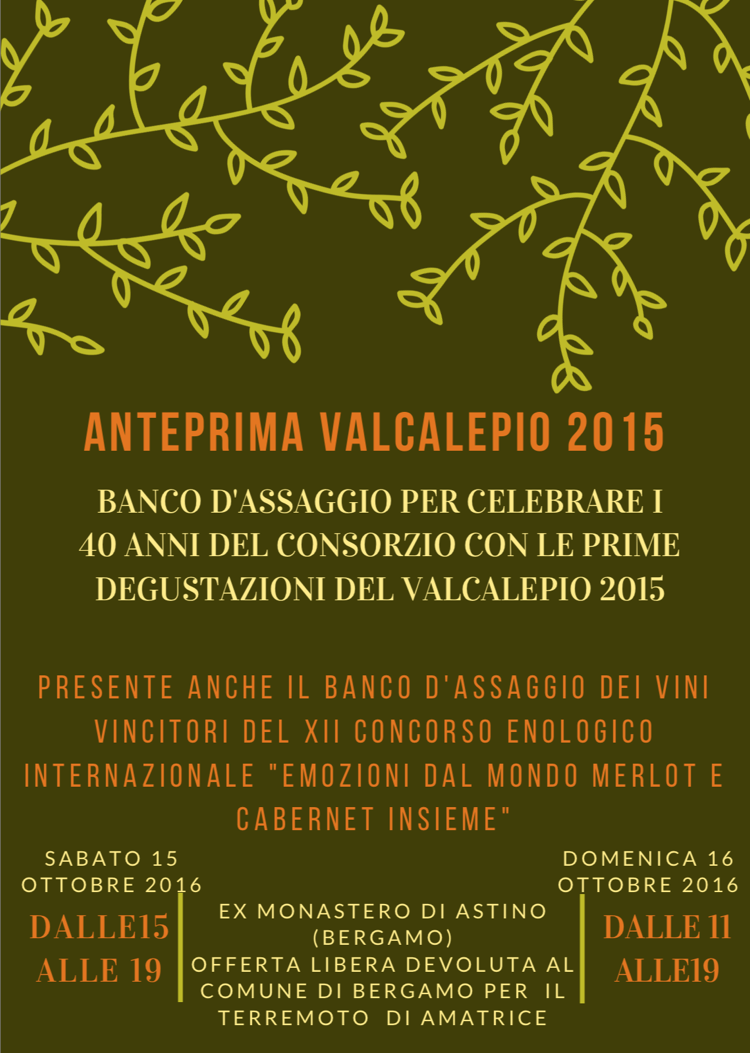 ANTEPRIMA VALCALEPIO 2015

BANCO D'ASSAGGIO PER CELEBRARE I 40 ANNI DEL CONSORZIO CON LE PRIME DEGUSTAZIONI DEL VALCALEPIO 2015

PRESENTE ANCHE IL BANCO D'ASSAGGIO DEI VINI VINCITORI DEL XII CONCORSO ENOLOGICO INTERNAZIONALE "EMOZIONI DAL MONDO MERLOT E CABERNET INSIEME"

SABATO 15 OTTOBRE 2016

DALLE15 ALLE 19

EX MONASTERO DI ASTINO (BERGAMO)
OFFERTA LIBERA DEVOLUTA AL COMUNE DI BERGAMO PER IL TERREMOTO DI AMATRICE

DOMENICA 16 OTTOBRE 2016

DALLE 11 ALLE19